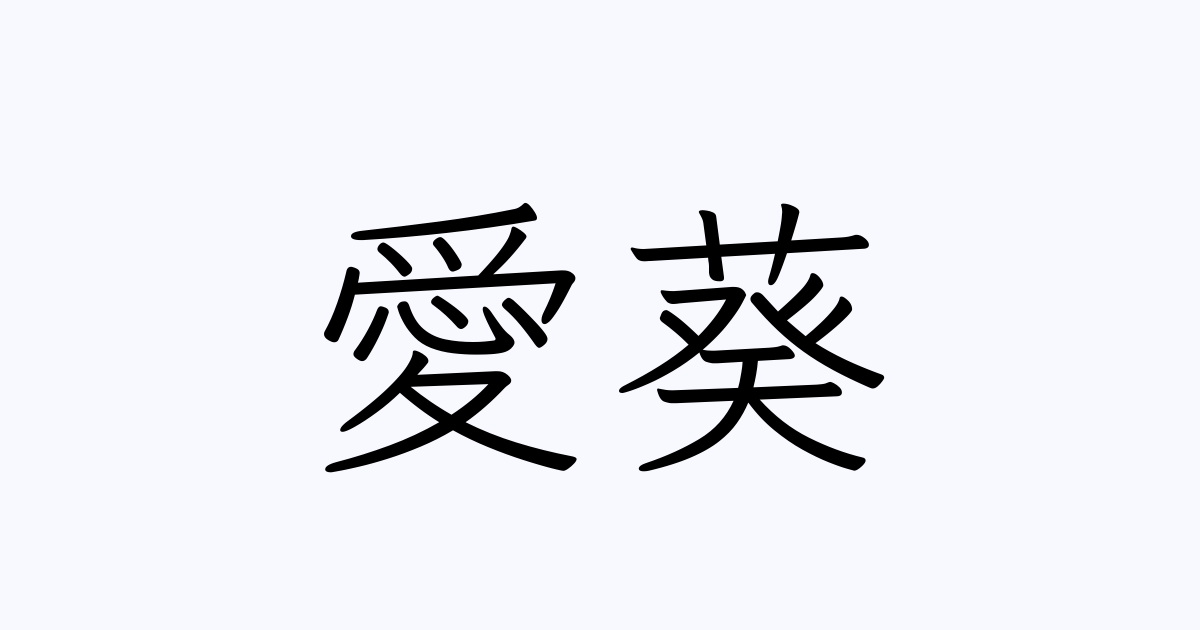 愛葵